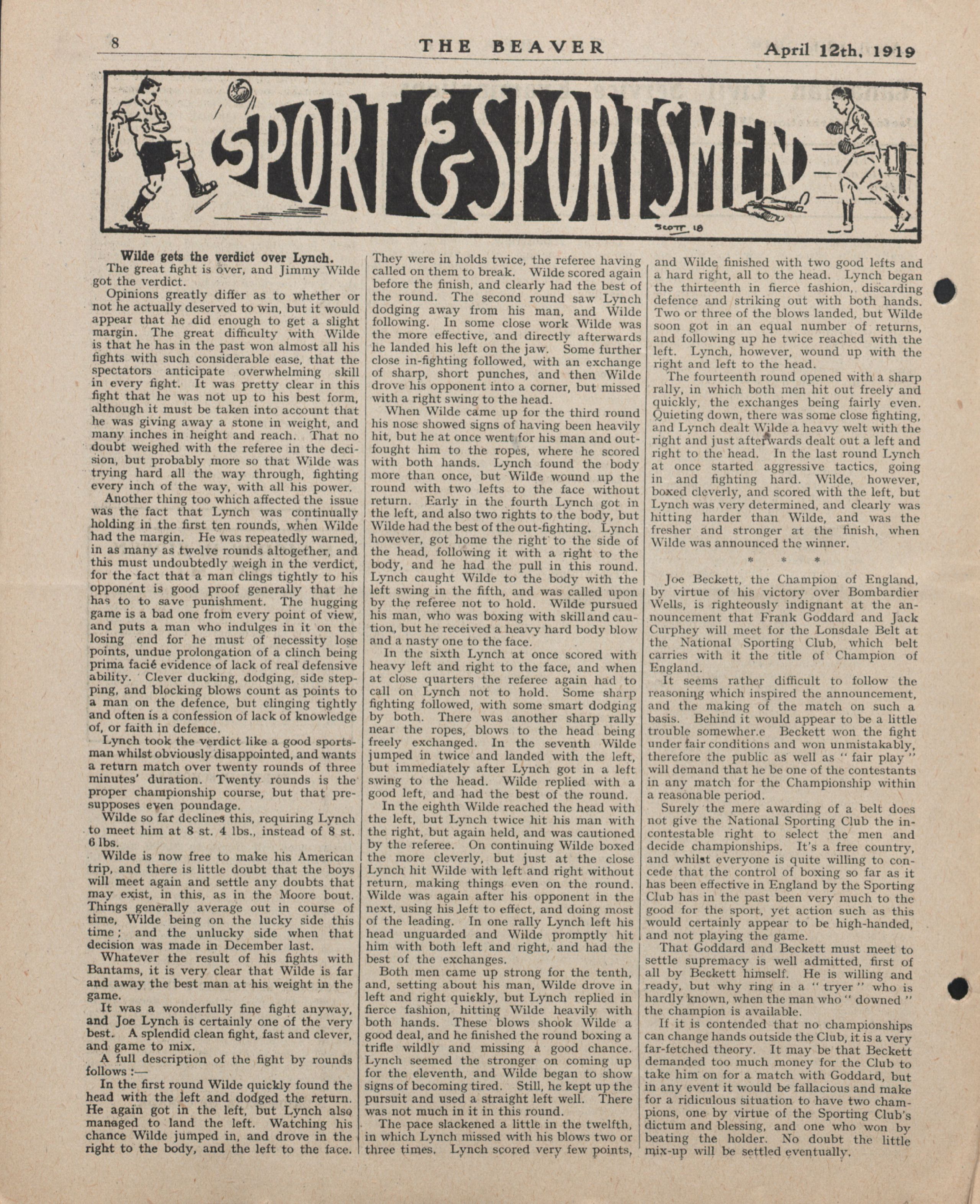 8 THE BEAVER April 12th, 1919

SPORT & SPORTSMEN

SCOTT 18

Wilde gets the verdict over Lynch.

The great fight is over, and Jimmy Wilde got the verdict.

Opinions greatly differ as to whether or not he actually deserved to win, but it would appear that he did enough to get a slight margin. The great difficulty with Wilde is that he has in the past won almost all his fights with such considerable ease, that the spectators anticipate overwhelming skill in every fight. It was pretty clear in this fight that he was not up to his best form, although it must be taken into account that he was giving away a stone in weight, and many inches in height and reach. That no doubt weighed with the referee in the decision, but probably more so that Wilde was trying hard all the way through, fighting every inch of the way, with all his power.

Another thing too which affected the issue was the fact that Lynch was continually holding in the first ten rounds, when Wilde had the margin. He was repeatedly warned, in as many as twelve rounds altogether, and this must undoubtedly weigh in the verdict, for the fact that a man clings tightly to his opponent is good proof generally that he has to to save punishment. The hugging game is a bad one from every point of view, and puts a man who indulges in it on the losing end for he must of necessity lose points, undue prolongation of a clinch being prima facié evidence of lack of real defensive ability. Clever ducking, dodging, side stepping, and blocking blows count as points to a man on the defence, but clinging tightly and often is a confession of lack of knowledge of, or faith in defence.

Lynch took the verdict like a good sportsman whilst obviously disappointed, and wants a return match over twenty rounds of three minutes' duration. Twenty rounds is the proper championship course, but that presupposes even poundage.

Wilde so far declines this, requiring Lynch to meet him at 8 st. 4 lbs., instead of 8 st. 6 lbs.

Wilde is now free to make his American trip, and there is little doubt that the boys will meet again and settle any doubts that may exist, in this, as in the Moore bout. Things generally average out in course of time, Wilde being on the lucky side this time; and the unlucky side when that decision was made in December last.

Whatever the result of his fights with Bantams, it is very clear that Wilde is far and away the best man at his weight in the game.

It was a wonderfully fine fight anyway, and Joe Lynch is certainly one of the very best. A splendid clean fight, fast and clever, and game to mix.

A full description of the fight by rounds follows :—

In the first round Wilde quickly found the head with the left and dodged the return. He again got in the left, but Lynch also managed to land the left. Watching his chance Wilde jumped in, and drove in the right to the body, and the left to the face. They were in holds twice, the referee having called on them to break. Wilde scored again before the finish, and clearly had the best of the round. The second round saw Lynch dodging away from his man, and Wilde following. In some close work Wilde was the more effective, and directly afterwards he landed his left on the jaw. Some further close in-fighting followed, with an exchange of sharp, short punches, and then Wilde drove his opponent into a corner, but missed with a right swing to the head.

When Wilde came up for the third round his nose showed signs of having been heavily hit, but he at once went for his man and outfought him to the ropes, where he scored with both hands. Lynch found the body more than once, but Wilde wound up the round with two lefts to the face without return. Early in the fourth Lynch got in the left, and also two rights to the body, but Wilde had the best of the out-fighting. Lynch however, got home the right to the side of the head, following it with a right to the body, and he had the pull in this round. Lynch caught Wilde to the body with the left swing in the fifth, and was called upon by the referee not to hold. Wilde pursued his man, who was boxing with skill and caution, but he received a heavy hard body blow and a nasty one to the face.

In the sixth Lynch at once scored with heavy left and right to the face, and when at close quarters the referee again had to call on Lynch not to hold. Some sharp fighting followed, with some smart dodging by both. There was another sharp rally near the ropes, blows to the head being freely exchanged. In the seventh Wilde jumped in twice and landed with the left, but immediately after Lynch got in a left swing to the head. Wilde replied with a good left, and had the best of the round.

In the eighth Wilde reached the head with the left, but Lynch twice hit his man with the right, but again held, and was cautioned by the referee. On continuing Wilde boxed the more cleverly, but just at the close Lynch hit Wilde with left and right without return, making things even on the round. Wilde was again after his opponent in the next, using his left to effect, and doing most of the leading. In one rally Lynch left his head unguarded and Wilde promptly hit him with both left and right, and had the best of the exchanges.

Both men came up strong for the tenth, and, setting about his man, Wilde drove in left and right quickly, but Lynch replied in fierce fashion, hitting Wilde heavily with both hands. These blows shook Wilde a good deal, and he finished the round boxing a trifle wildly and missing a good chance. Lynch seemed the stronger on coming up for the eleventh, and Wilde began to show signs of becoming tired. Still, he kept up the pursuit and used a straight left well. There was not much in it in this round.

The pace slackened a little in the twelfth, in which Lynch missed with his blows two or three times. Lynch scored very few points, and Wilde finished with two good lefts and a hard right, all to the head. Lynch began the thirteenth in fierce fashion, discarding defence and striking out with both hands. Two or three of the blows landed, but Wilde soon got in an equal number of returns, and following up he twice reached with the left. Lynch, however, wound up with the right and left to the head.

The fourteenth round opened with a sharp rally, in which both men hit out freely and quickly, the exchanges being fairly even. Quieting down, there was some close fighting, and Lynch dealt Wilde a heavy welt with the right and just afterwards dealt out a left and right to the head. In the last round Lynch at once started aggressive tactics, going in and fighting hard. Wilde, however, boxed cleverly, and scored with the left, but Lynch was very determined, and clearly was hitting harder than Wilde, and was the fresher and stronger at the finish, when Wilde was announced the winner.

* * *

Joe Beckett, the Champion of England, by virtue of his victory over Bombardier Wells, is righteously indignant at the announcement that Frank Goddard and Jack Curphey will meet for the Lonsdale Belt at the National Sporting Club, which belt carries with it the title of Champion of England.

It seems rather difficult to follow the reasoning which inspired the announcement, and the making of the match on such a basis. Behind it would appear to be a little trouble somewher.e Beckett won the fight under fair conditions and won unmistakably, therefore the public as well as "fair play" will demand that he be one of the contestants in any match for the Championship within a reasonable period.

Surely the mere awarding of a belt does not give the National Sporting Club the incontestable right to select the men and decide championships. It's a free country, and whilst everyone is quite willing to concede that the control of boxing so far as it has been effective in England by the Sporting Club has in the past been very much to the good for the sport, yet action such as this would certainly appear to be high-handed, and not playing the game.

That Goddard and Beckett must meet to settle supremacy is well admitted, first of all by Beckett himself. He is willing and ready, but why ring in a "tryer" who is hardly known, when the man who "downed" the champion is available.

If it is contended that no championships can change hands outside the Club, it is a very far-fetched theory. It may be that Beckett demanded too much money for the Club to take him on for a match with Goddard, but in any event it would be fallacious and make for a ridiculous situation to have two champions, one by virtue of the Sporting Club's dictum and blessing, and one who won by beating the holder. No doubt the little mix-up will be settled eventually.